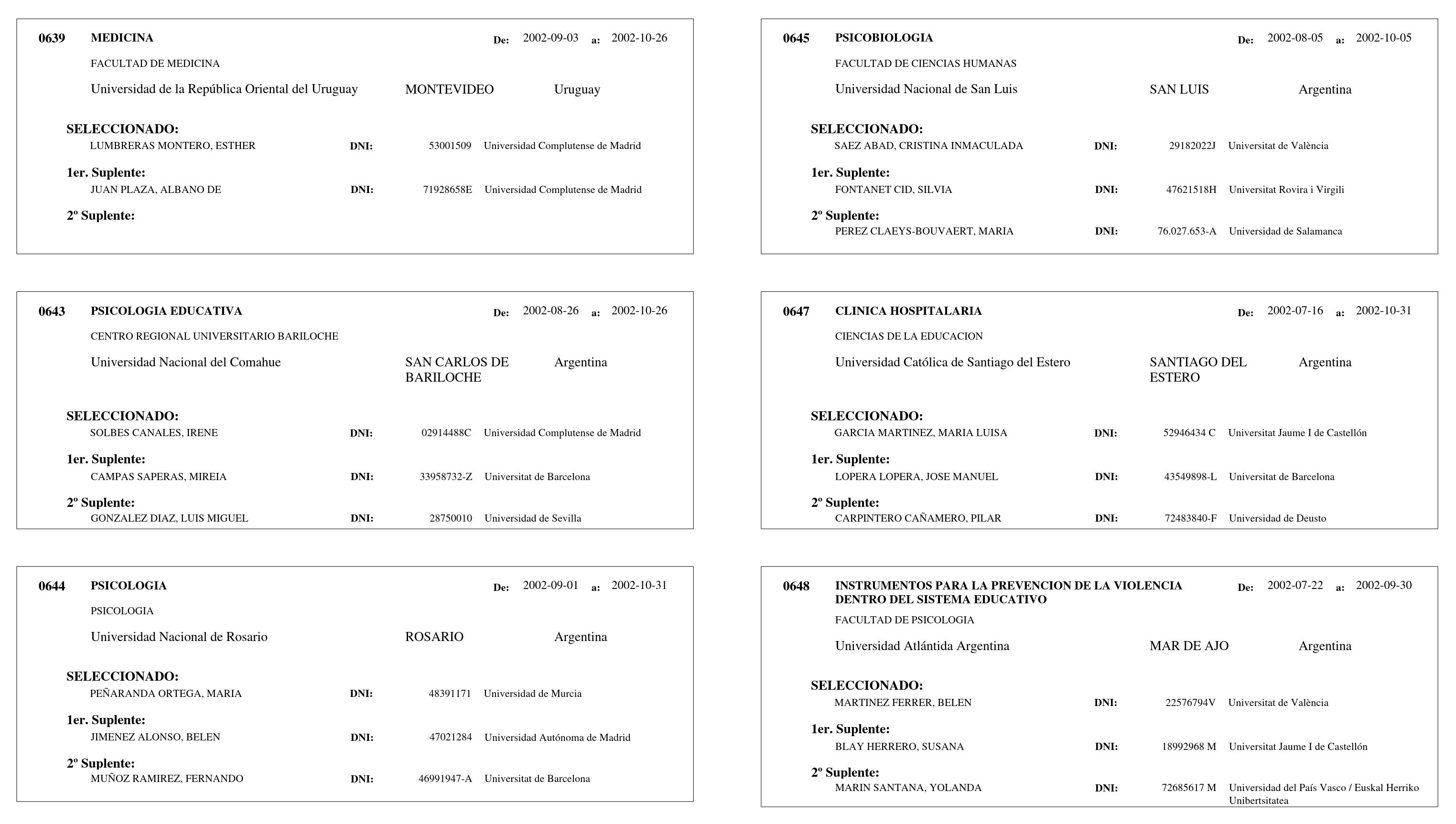 0639 MEDICINA De: 2002-09-03 a: 2002-10-26

FACULTAD DE MEDICINA

Universidad de la República Oriental del Uruguay MONTEVIDEO Uruguay

SELECCIONADO:
LUMBRERAS MONTERO, ESTHER DNI: 53001509 Universidad Complutense de Madrid

1er. Suplente:
JUAN PLAZA, ALBANO DE DNI: 71928658E Universidad Complutense de Madrid

2º Suplente:

0643 PSICOLOGIA EDUCATIVA De: 2002-08-26 a: 2002-10-26

CENTRO REGIONAL UNIVERSITARIO BARILOCHE

Universidad Nacional del Comahue SAN CARLOS DE BARILOCHE Argentina

SELECCIONADO:
SOLBES CANALES, IRENE DNI: 02914488C Universidad Complutense de Madrid

1er. Suplente:
CAMPAS SAPERAS, MIREIA DNI: 33958732-Z Universitat de Barcelona

2º Suplente:
GONZALEZ DIAZ, LUIS MIGUEL DNI: 28750010 Universidad de Sevilla

0644 PSICOLOGIA De: 2002-09-01 a: 2002-10-31

PSICOLOGIA

Universidad Nacional de Rosario ROSARIO Argentina

SELECCIONADO:
PEÑARANDA ORTEGA, MARIA DNI: 48391171 Universidad de Murcia

1er. Suplente:
JIMENEZ ALONSO, BELEN DNI: 47021284 Universidad Autónoma de Madrid

2º Suplente:
MUÑOZ RAMIREZ, FERNANDO DNI: 46991947-A Universitat de Barcelona

0645 PSICOBIOLOGIA De: 2002-08-05 a: 2002-10-05

FACULTAD DE CIENCIAS HUMANAS

Universidad Nacional de San Luis SAN LUIS Argentina

SELECCIONADO:
SAEZ ABAD, CRISTINA INMACULADA DNI: 29182022J Universitat de València

1er. Suplente:
FONTANET CID, SILVIA DNI: 47621518H Universitat Rovira i Virgili

2º Suplente:
PEREZ CLAEYS-BOUVAERT, MARIA DNI: 76.027.653-A Universidad de Salamanca

0647 CLINICA HOSPITALARIA De: 2002-07-16 a: 2002-10-31

CIENCIAS DE LA EDUCACION

Universidad Católica de Santiago del Estero SANTIAGO DEL ESTERO Argentina

SELECCIONADO:
GARCIA MARTINEZ, MARIA LUISA DNI: 52946434 C Universitat Jaume I de Castellón

1er. Suplente:
LOPERA LOPERA, JOSE MANUEL DNI: 43549898-L Universitat de Barcelona

2º Suplente:
CARPINTERO CAÑAMERO, PILAR DNI: 72483840-F Universidad de Deusto

0648 INSTRUMENTOS PARA LA PREVENCION DE LA VIOLENCIA DENTRO DEL SISTEMA EDUCATIVO De: 2002-07-22 a: 2002-09-30

FACULTAD DE PSICOLOGIA

Universidad Atlántida Argentina MAR DE AJO Argentina

SELECCIONADO:
MARTINEZ FERRER, BELEN DNI: 22576794V Universitat de València

1er. Suplente:
BLAY HERRERO, SUSANA DNI: 18992968 M Universitat Jaume I de Castellón

2º Suplente:
MARIN SANTANA, YOLANDA DNI: 72685617 M Universidad del País Vasco / Euskal Herriko Unibertsitatea